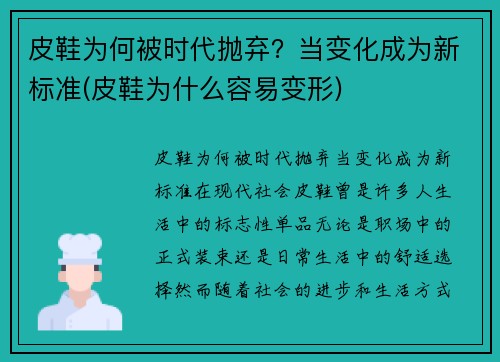 皮鞋为何被时代抛弃？当变化成为新标准(皮鞋为什么容易变形)

皮鞋为何被时代抛弃当变化成为新标准在现代社会皮鞋曾是许多人生活中的标志性单品无论是职场中的正式装束还是日常生活中的舒适选择然而随着社会的进步和生活方式